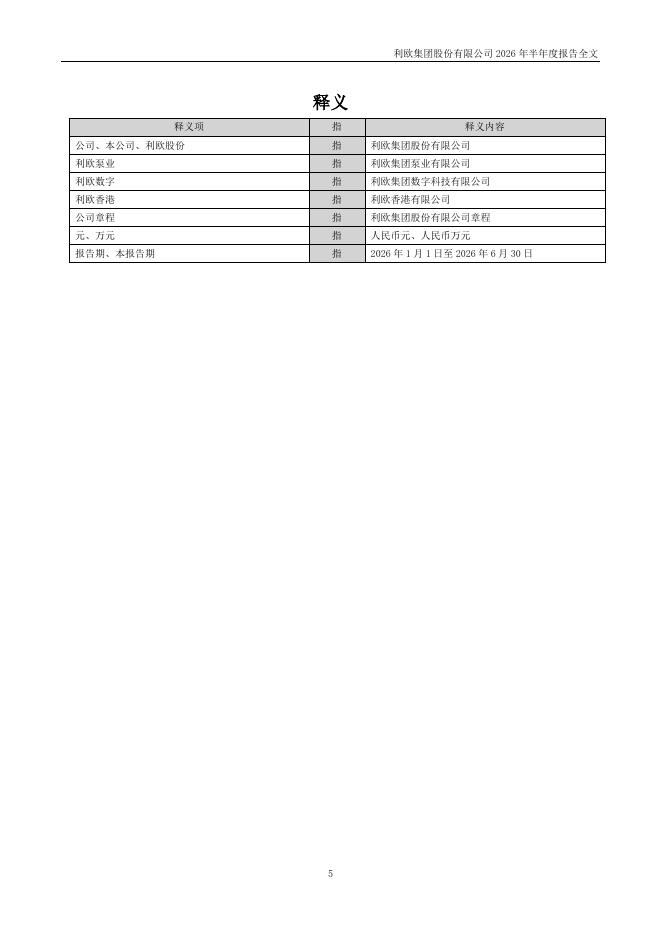 利欧集团股份有限公司 2026 年半年度报告全文

释义

| 释义项 | 指 | 释义内容 |
|---|---|---|
| 公司、本公司、利欧股份 | 指 | 利欧集团股份有限公司 |
| 利欧泵业 | 指 | 利欧集团泵业有限公司 |
| 利欧数字 | 指 | 利欧集团数字科技有限公司 |
| 利欧香港 | 指 | 利欧香港有限公司 |
| 公司章程 | 指 | 利欧集团股份有限公司章程 |
| 元、万元 | 指 | 人民币元、人民币万元 |
| 报告期、本报告期 | 指 | 2026 年 1 月 1 日至 2026 年 6 月 30 日 |

5